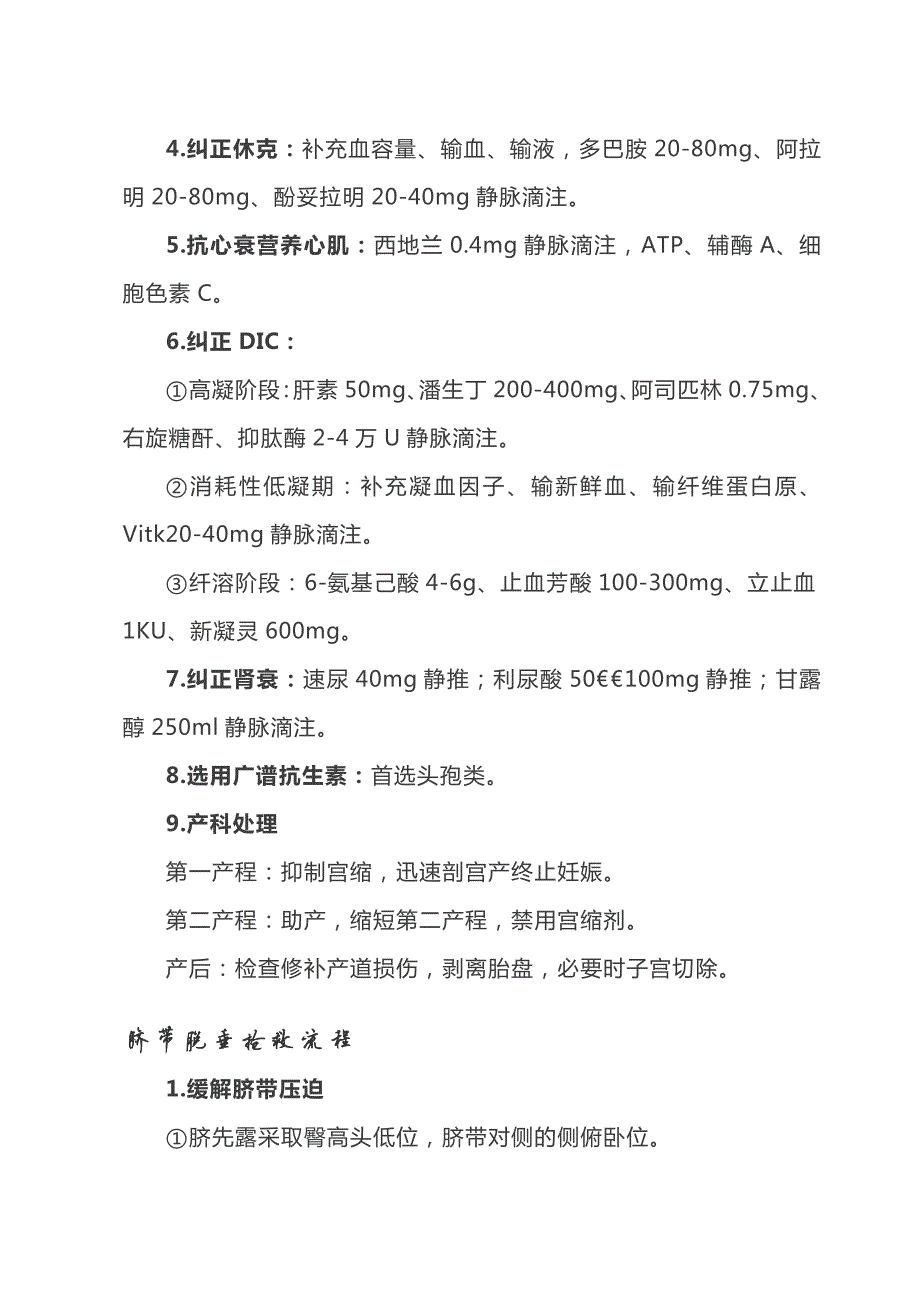 4.纠正休克：补充血容量、输血、输液，多巴胺 20-80mg、阿拉明 20-80mg、酚妥拉明 20-40mg 静脉滴注。

5.抗心衰营养心肌：西地兰 0.4mg 静脉滴注，ATP、辅酶 A、细胞色素 C。

6.纠正 DIC：

①高凝阶段：肝素 50mg、潘生丁 200-400mg、阿司匹林 0.75mg、右旋糖酐、抑肽酶 2-4 万 U 静脉滴注。

②消耗性低凝期：补充凝血因子、输新鲜血、输纤维蛋白原、Vitk20-40mg 静脉滴注。

③纤溶阶段：6-氨基己酸 4-6g、止血芳酸 100-300mg、立止血 1KU、新凝灵 600mg。

7.纠正肾衰：速尿 40mg 静推；利尿酸 50€€100mg 静推；甘露醇 250ml 静脉滴注。

8.选用广谱抗生素：首选头孢类。

9.产科处理

第一产程：抑制宫缩，迅速剖宫产终止妊娠。

第二产程：助产，缩短第二产程，禁用宫缩剂。

产后：检查修补产道损伤，剥离胎盘，必要时子宫切除。

脐带脱垂抢救流程

1.缓解脐带压迫

①脐先露采取臀高头低位，脐带对侧的侧俯卧位。